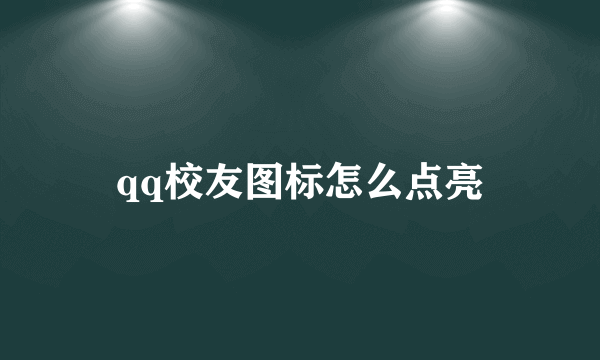 qq校友图标怎么点亮